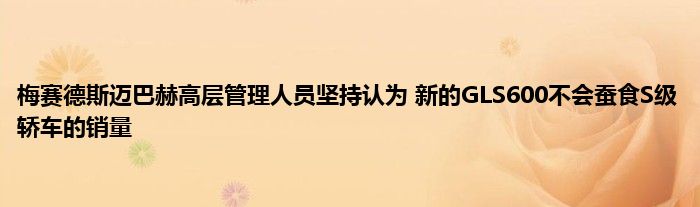 梅赛德斯迈巴赫高层管理人员坚持认为 新的GLS600不会蚕食S级轿车的销量